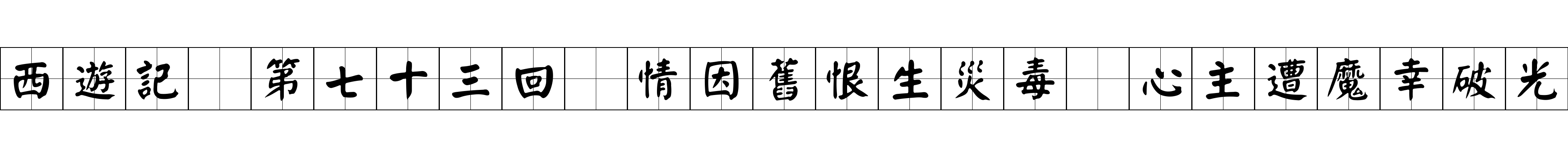 西遊記 第七十三回 情因舊恨生災毒 心主遭魔幸破光